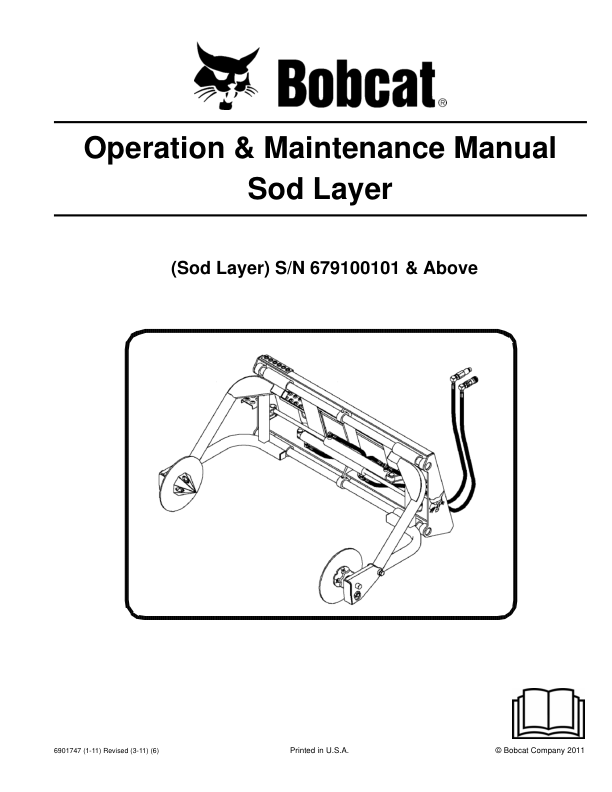 Bobcat®

Operation & Maintenance Manual
Sod Layer

(Sod Layer) S/N 679100101 & Above

6901747 (1-11) Revised (3-11) (6)

Printed in U.S.A.

© Bobcat Company 2011